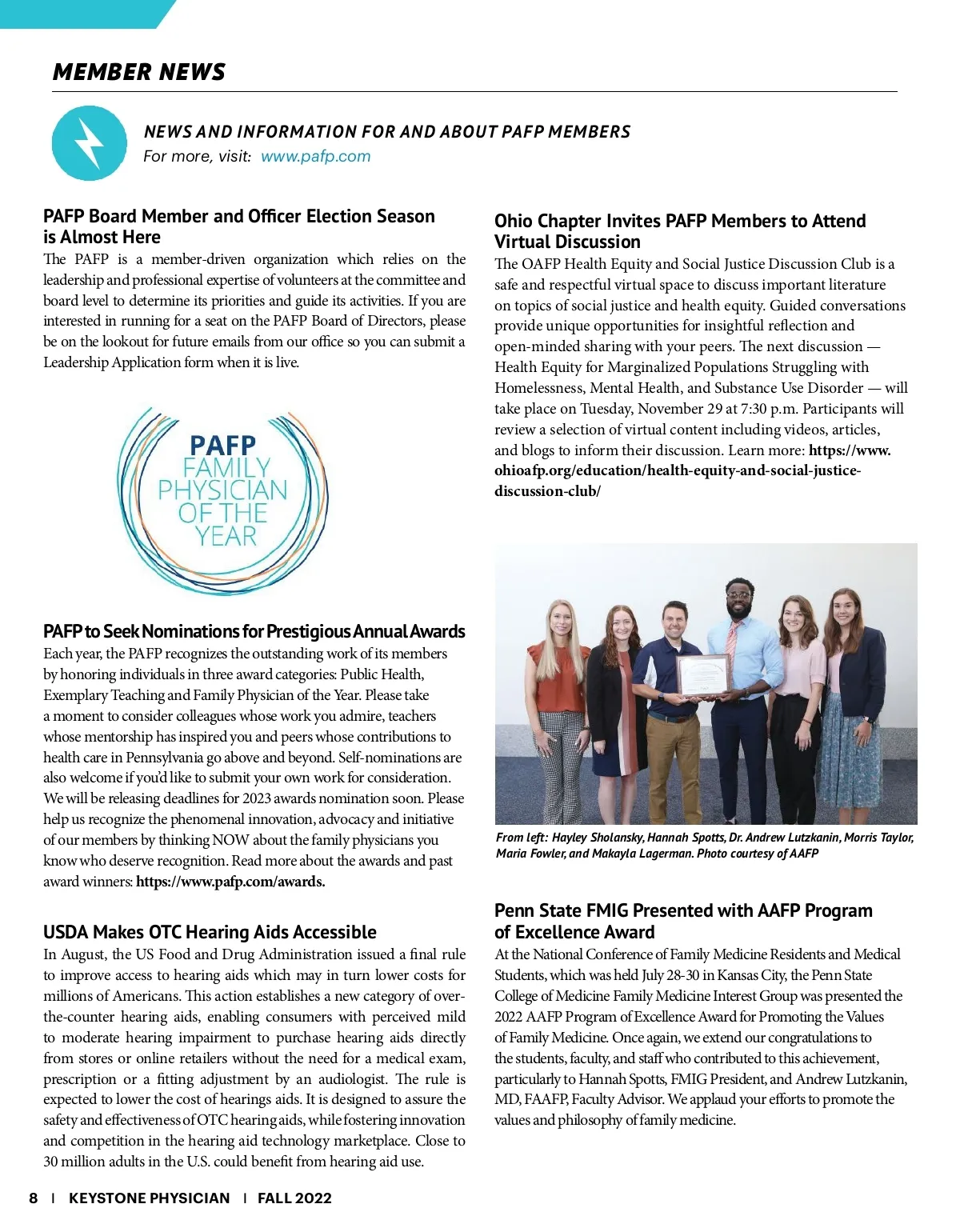 MEMBER NEWS

NEWS AND INFORMATION FOR AND ABOUT PAFP MEMBERS
For more, visit: www.pafp.com

PAFP Board Member and Officer Election Season is Almost Here

The PAFP is a member-driven organization which relies on the leadership and professional expertise of volunteers at the committee and board level to determine its priorities and guide its activities. If you are interested in running for a seat on the PAFP Board of Directors, please be on the lookout for future emails from our office so you can submit a Leadership Application form when it is live.

PAFP FAMILY PHYSICIAN OF THE YEAR

PAFP to Seek Nominations for Prestigious Annual Awards

Each year, the PAFP recognizes the outstanding work of its members by honoring individuals in three award categories: Public Health, Exemplary Teaching and Family Physician of the Year. Please take a moment to consider colleagues whose work you admire, teachers whose mentorship has inspired you and peers whose contributions to health care in Pennsylvania go above and beyond. Self-nominations are also welcome if you'd like to submit your own work for consideration. We will be releasing deadlines for 2023 awards nomination soon. Please help us recognize the phenomenal innovation, advocacy and initiative of our members by thinking NOW about the family physicians you know who deserve recognition. Read more about the awards and past award winners: https://www.pafp.com/awards.

USDA Makes OTC Hearing Aids Accessible

In August, the US Food and Drug Administration issued a final rule to improve access to hearing aids which may in turn lower costs for millions of Americans. This action establishes a new category of over-the-counter hearing aids, enabling consumers with perceived mild to moderate hearing impairment to purchase hearing aids directly from stores or online retailers without the need for a medical exam, prescription or a fitting adjustment by an audiologist. The rule is expected to lower the cost of hearings aids. It is designed to assure the safety and effectiveness of OTC hearing aids, while fostering innovation and competition in the hearing aid technology marketplace. Close to 30 million adults in the U.S. could benefit from hearing aid use.

Ohio Chapter Invites PAFP Members to Attend Virtual Discussion

The OAFP Health Equity and Social Justice Discussion Club is a safe and respectful virtual space to discuss important literature on topics of social justice and health equity. Guided conversations provide unique opportunities for insightful reflection and open-minded sharing with your peers. The next discussion — Health Equity for Marginalized Populations Struggling with Homelessness, Mental Health, and Substance Use Disorder — will take place on Tuesday, November 29 at 7:30 p.m. Participants will review a selection of virtual content including videos, articles, and blogs to inform their discussion. Learn more: https://www.ohioafp.org/education/health-equity-and-social-justice-discussion-club/

From left: Hayley Sholansky, Hannah Spotts, Dr. Andrew Lutzkanin, Morris Taylor, Maria Fowler, and Makayla Lagerman. Photo courtesy of AAFP

Penn State FMIG Presented with AAFP Program of Excellence Award

At the National Conference of Family Medicine Residents and Medical Students, which was held July 28-30 in Kansas City, the Penn State College of Medicine Family Medicine Interest Group was presented the 2022 AAFP Program of Excellence Award for Promoting the Values of Family Medicine. Once again, we extend our congratulations to the students, faculty, and staff who contributed to this achievement, particularly to Hannah Spotts, FMIG President, and Andrew Lutzkanin, MD, FAAFP, Faculty Advisor. We applaud your efforts to promote the values and philosophy of family medicine.

8 | KEYSTONE PHYSICIAN | FALL 2022